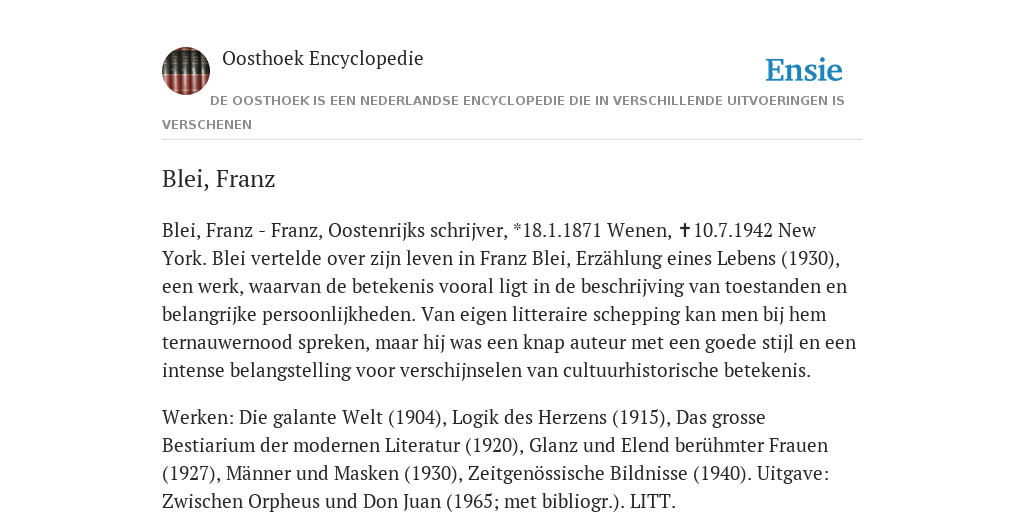 Oosthoek Encyclopedie

Ensie

DE OOSTHOEK IS EEN NEDERLANDSE ENCYCLOPEDIE DIE IN VERSCHILLENDE UITVOERINGEN IS VERSCHENEN

Blei, Franz

Blei, Franz - Franz, Oostenrijks schrijver, *18.1.1871 Wenen, ✝10.7.1942 New York. Blei vertelde over zijn leven in Franz Blei, Erzählung eines Lebens (1930), een werk, waarvan de betekenis vooral ligt in de beschrijving van toestanden en belangrijke persoonlijkheden. Van eigen litteraire schepping kan men bij hem ternauwernood spreken, maar hij was een knap auteur met een goede stijl en een intense belangstelling voor verschijnselen van cultuurhistorische betekenis.

Werken: Die galante Welt (1904), Logik des Herzens (1915), Das grosse Bestiarium der modernen Literatur (1920), Glanz und Elend berühmter Frauen (1927), Männer und Masken (1930), Zeitgenössische Bildnisse (1940). Uitgave: Zwischen Orpheus und Don Juan (1965; met bibliogr.). LITT.